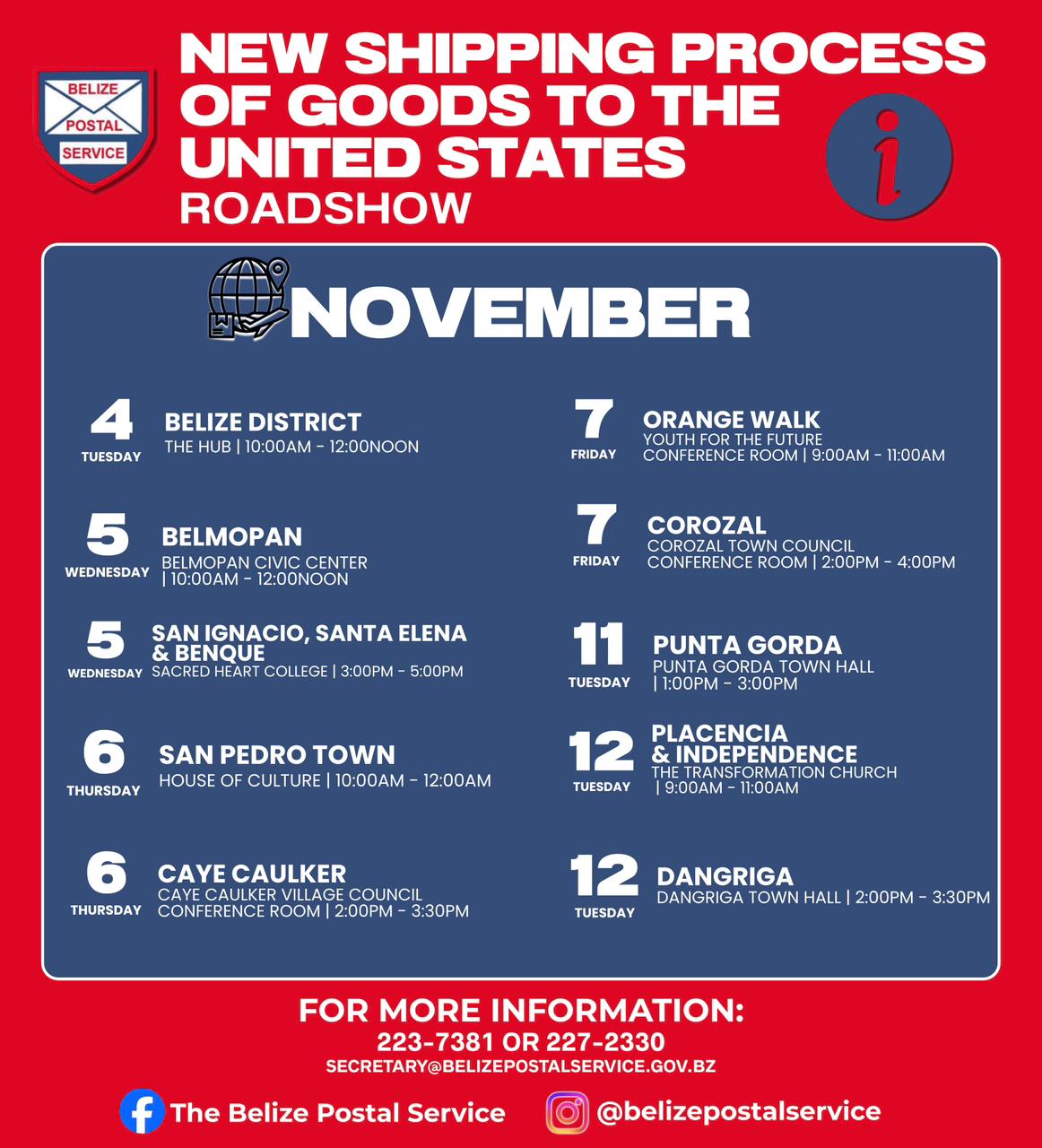 BELIZE
POSTAL
SERVICE

NEW SHIPPING PROCESS OF GOODS TO THE UNITED STATES
ROADSHOW

i

NOVEMBER

4
TUESDAY
BELIZE DISTRICT
THE HUB | 10:00AM - 12:00NOON

5
WEDNESDAY
BELMOPAN
BELMOPAN CIVIC CENTER | 10:00AM - 12:00NOON

5
WEDNESDAY
SAN IGNACIO, SANTA ELENA & BENQUE
SACRED HEART COLLEGE | 3:00PM - 5:00PM

6
THURSDAY
SAN PEDRO TOWN
HOUSE OF CULTURE | 10:00AM - 12:00AM

6
THURSDAY
CAYE CAULKER
CAYE CAULKER VILLAGE COUNCIL CONFERENCE ROOM | 2:00PM - 3:30PM

7
FRIDAY
ORANGE WALK
YOUTH FOR THE FUTURE CONFERENCE ROOM | 9:00AM - 11:00AM

7
FRIDAY
COROZAL
COROZAL TOWN COUNCIL CONFERENCE ROOM | 2:00PM - 4:00PM

11
TUESDAY
PUNTA GORDA
PUNTA GORDA TOWN HALL | 1:00PM - 3:00PM

12
TUESDAY
PLACENCIA & INDEPENDENCE
THE TRANSFORMATION CHURCH | 9:00AM - 11:00AM

12
TUESDAY
DANGRIGA
DANGRIGA TOWN HALL | 2:00PM - 3:30PM

FOR MORE INFORMATION:
223-7381 OR 227-2330
SECRETARY@BELIZEPOSTALSERVICE.GOV.BZ

The Belize Postal Service
@belizepostalservice